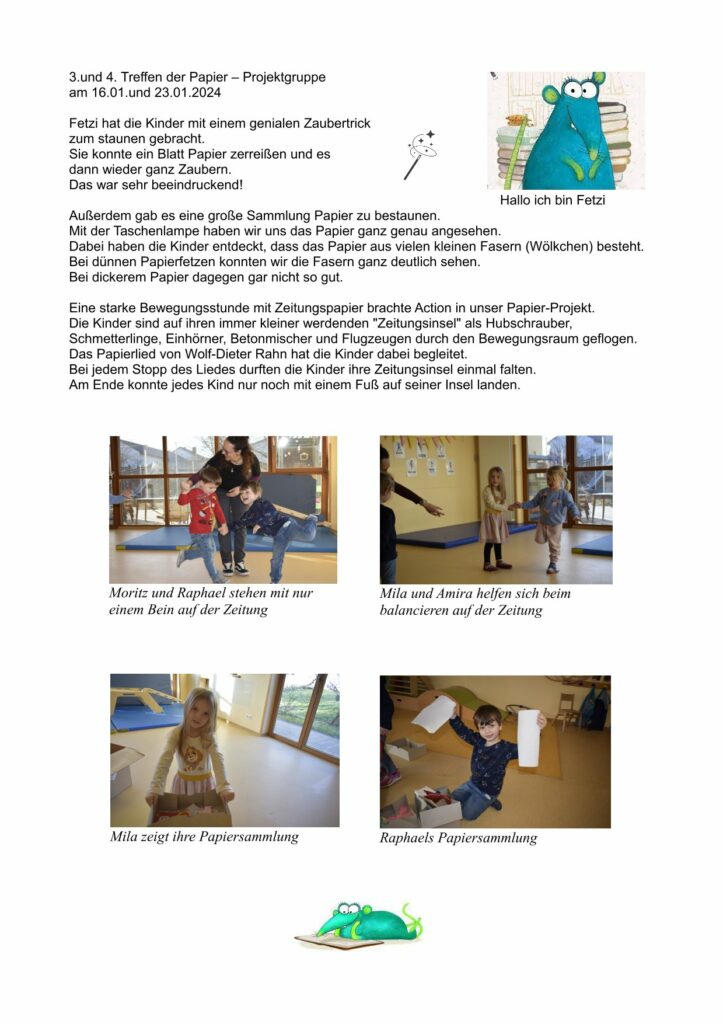 3.und 4. Treffen der Papier – Projektgruppe
am 16.01.und 23.01.2024

Fetzi hat die Kinder mit einem genialen Zaubertrick zum staunen gebracht.
Sie konnte ein Blatt Papier zerreißen und es dann wieder ganz Zaubern.
Das war sehr beeindruckend!

Hallo ich bin Fetzi

Außerdem gab es eine große Sammlung Papier zu bestaunen.
Mit der Taschenlampe haben wir uns das Papier ganz genau angesehen.
Dabei haben die Kinder entdeckt, dass das Papier aus vielen kleinen Fasern (Wölkchen) besteht.
Bei dünnen Papierfetzen konnten wir die Fasern ganz deutlich sehen.
Bei dickerem Papier dagegen gar nicht so gut.

Eine starke Bewegungsstunde mit Zeitungspapier brachte Action in unser Papier-Projekt.
Die Kinder sind auf ihren immer kleiner werdenden "Zeitungsinsel" als Hubschrauber, Schmetterlinge, Einhörner, Betonmischer und Flugzeugen durch den Bewegungsraum geflogen.
Das Papierlied von Wolf-Dieter Rahn hat die Kinder dabei begleitet.
Bei jedem Stopp des Liedes durften die Kinder ihre Zeitungsinsel einmal falten.
Am Ende konnte jedes Kind nur noch mit einem Fuß auf seiner Insel landen.

Moritz und Raphael stehen mit nur einem Bein auf der Zeitung

Mila und Amira helfen sich beim balancieren auf der Zeitung

Mila zeigt ihre Papiersammlung

Raphaels Papiersammlung